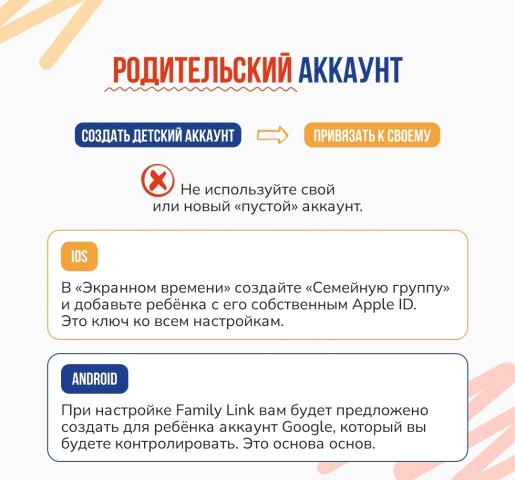 РОДИТЕЛЬСКИЙ АККАУНТ

СОЗДАТЬ ДЕТСКИЙ АККАУНТ

ПРИВЯЗАТЬ К СВОЕМУ

Не используйте свой или новый «пустой» аккаунт.

IOS

В «Экранном времени» создайте «Семейную группу» и добавьте ребёнка с его собственным Apple ID. Это ключ ко всем настройкам.

ANDROID

При настройке Family Link вам будет предложено создать для ребёнка аккаунт Google, который вы будете контролировать. Это основа основ.